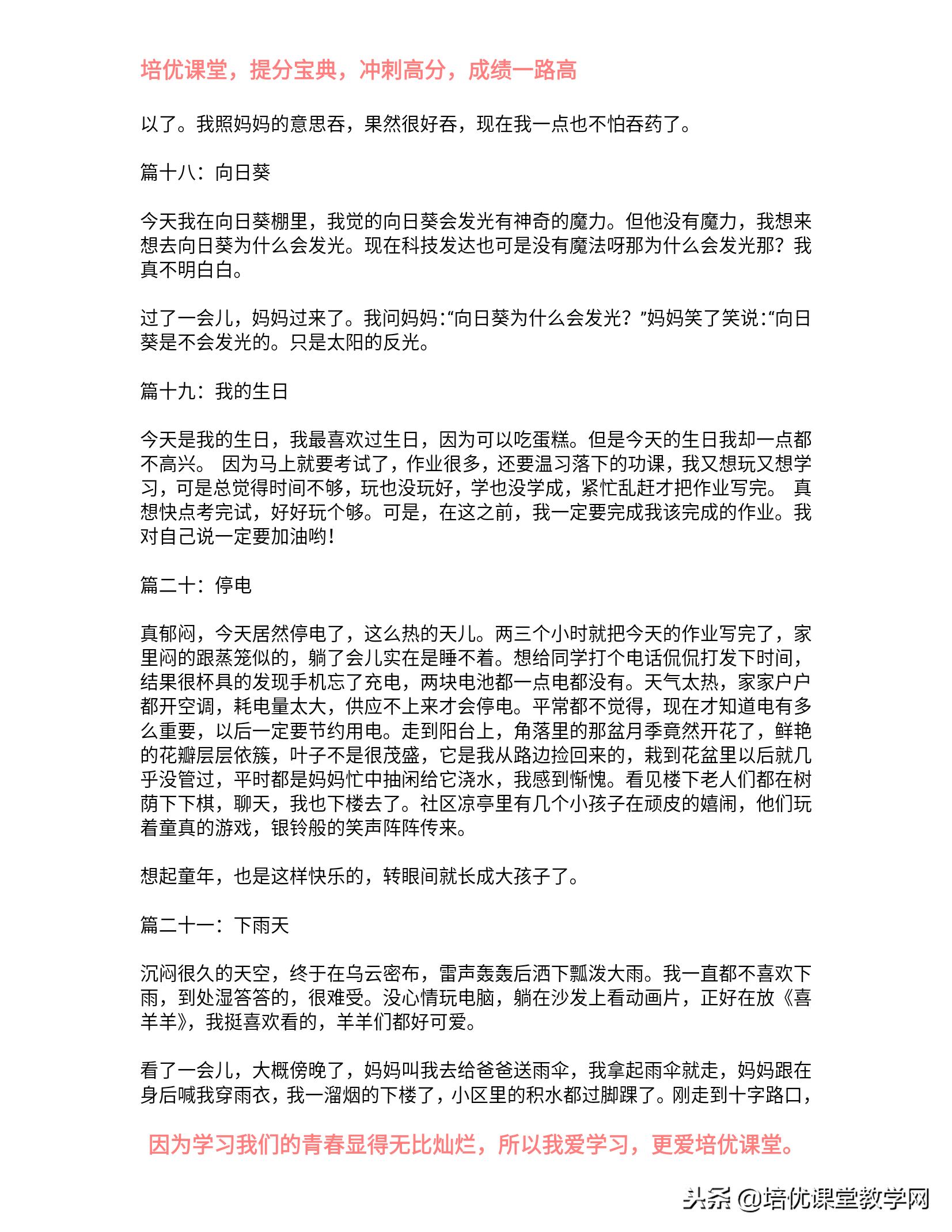 培优课堂，提分宝典，冲刺高分，成绩一路高

以了。我照妈妈的意思吞，果然很好吞，现在我一点也不怕吞药了。

篇十八：向日葵

今天我在向日葵棚里，我觉的向日葵会发光有神奇的魔力。但他没有魔力，我想来想去向日葵为什么会发光。现在科技发达也可是没有魔法呀那为什么会发光那？我真不明白白。

过了一会儿，妈妈过来了。我问妈妈:“向日葵为什么会发光？”妈妈笑了笑说:“向日葵是不会发光的。只是太阳的反光。

篇十九：我的生日

今天是我的生日，我最喜欢过生日，因为可以吃蛋糕。但是今天的生日我却一点都不高兴。 因为马上就要考试了，作业很多，还要温习落下的功课，我又想玩又想学习，可是总觉得时间不够，玩也没玩好，学也没学成，紧忙乱赶才把作业写完。 真想快点考完试，好好玩个够。可是，在这之前，我一定要完成我该完成的作业。我对自己说一定要加油哟!

篇二十：停电

真郁闷，今天居然停电了，这么热的天儿。两三个小时就把今天的作业写完了，家里闷的跟蒸笼似的，躺了会儿实在是睡不着。想给同学打个电话侃侃打发下时间，结果很杯具的发现手机忘了充电，两块电池都一点电都没有。天气太热，家家户户都开空调，耗电量太大，供应不上来才会停电。平常都不觉得，现在才知道电有多么重要，以后一定要节约用电。走到阳台上，角落里的那盆月季竟然开花了，鲜艳的花瓣层层依簇，叶子不是很茂盛，它是我从路边捡回来的，栽到花盆里以后就几乎没管过，平时都是妈妈忙中抽闲给它浇水，我感到惭愧。看见楼下老人们都在树荫下下棋，聊天，我也下楼去了。社区凉亭里有几个小孩子在顽皮的嬉闹，他们玩着童真的游戏，银铃般的笑声阵阵传来。

想起童年，也是这样快乐的，转眼间就长成大孩子了。

篇二十一：下雨天

沉闷很久的天空，终于在乌云密布，雷声轰轰后洒下瓢泼大雨。我一直都不喜欢下雨，到处湿答答的，很难受。没心情玩电脑，躺在沙发上看动画片，正好在放《喜羊羊》，我挺喜欢看的，羊羊们都好可爱。

看了一会儿，大概傍晚了，妈妈叫我去给爸爸送雨伞，我拿起雨伞就走，妈妈跟在身后喊我穿雨衣，我一溜烟的下楼了，小区里的积水都过脚踝了。刚走到十字路口，

因为学习我们的青春显得无比灿烂，所以我爱学习，更爱培优课堂。

头条 @培优课堂教学网